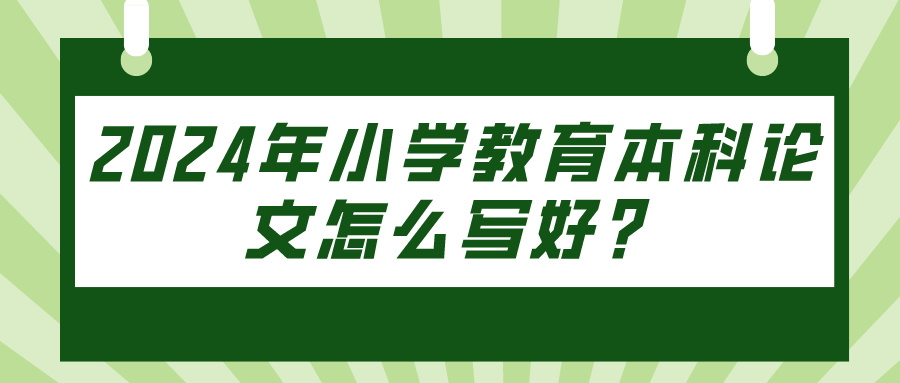 2024年小学教育本科论文怎么写好？